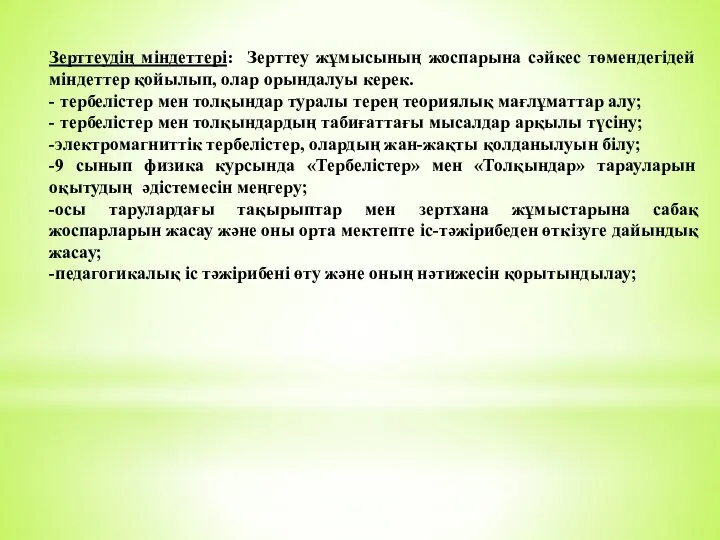 Зерттеудің міндеттері: Зерттеу жұмысының жоспарына сәйкес төмендегідей міндеттер қойылып, олар орындалуы керек.
- тербелістер мен толқындар туралы терең теориялық мағлұматтар алу;
- тербелістер мен толқындардың табиғаттағы мысалдар арқылы түсіну;
-электромагниттік тербелістер, олардың жан-жақты қолданылуын білу;
-9 сынып физика курсында «Тербелістер» мен «Толқындар» тарауларын оқытудың әдістемесін меңгеру;
-осы тарулардағы тақырыптар мен зертхана жұмыстарына сабақ жоспарларын жасау және оны орта мектепте іс-тәжірибеден өткізуге дайындық жасау;
-педагогикалық іс тәжірибені өту және оның нәтижесін қорытындылау;